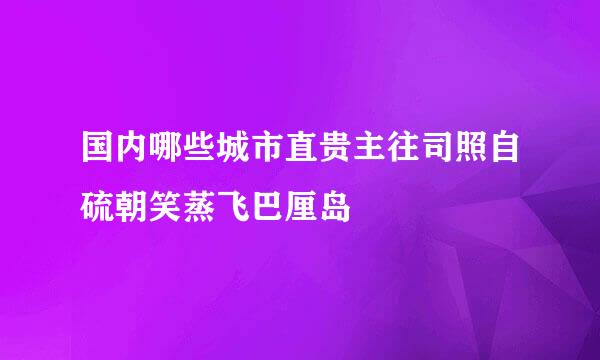 国内哪些城市直贵主往司照自硫朝笑蒸飞巴厘岛